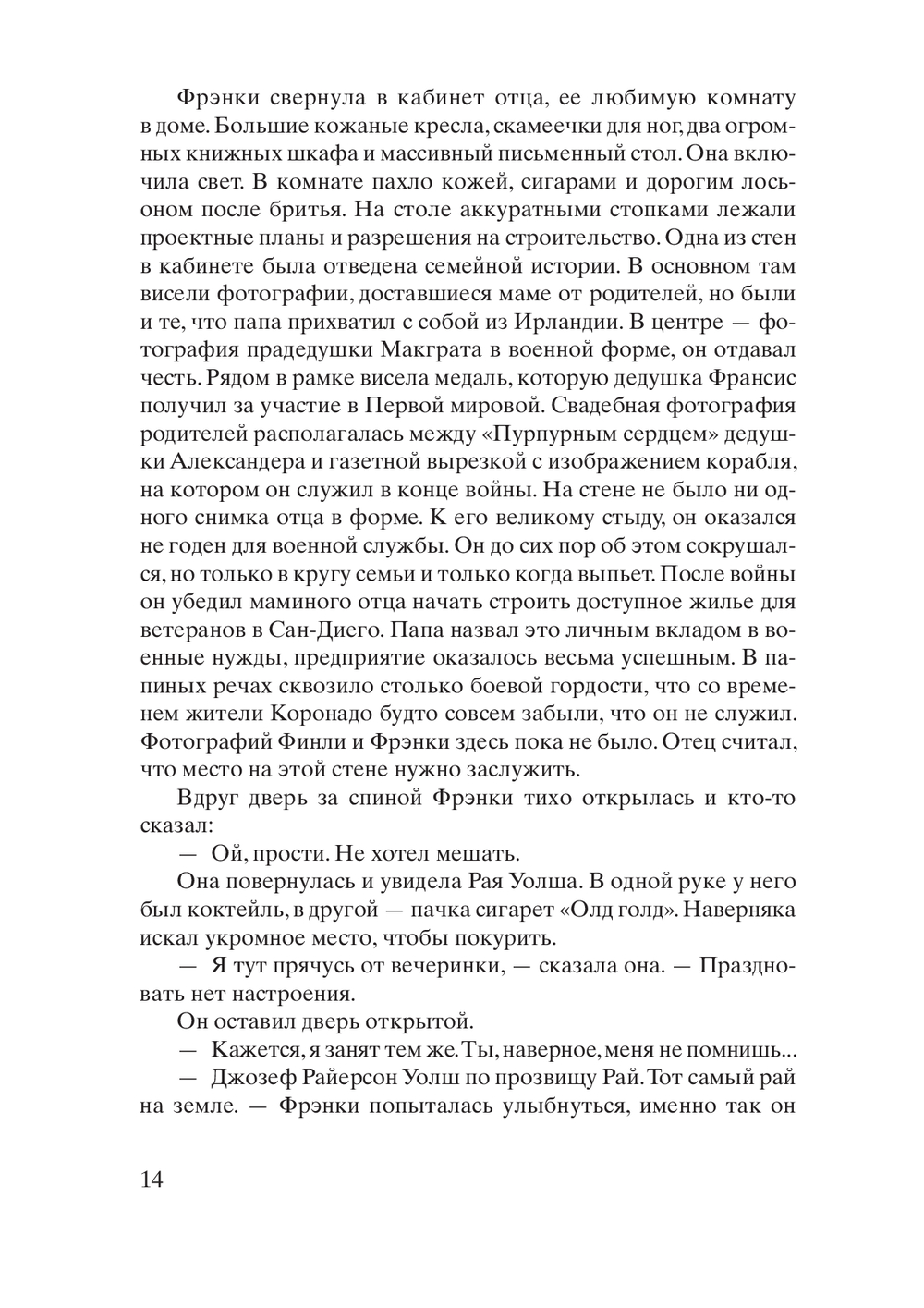 Фрэнки свернула в кабинет отца, ее любимую комнату в доме. Большие кожаные кресла, скамеечки для ног, два огромных книжных шкафа и массивный письменный стол. Она включила свет. В комнате пахло кожей, сигарами и дорогим лосьоном после бритья. На столе аккуратными стопками лежали проектные планы и разрешения на строительство. Одна из стен в кабинете была отведена семейной истории. В основном там висели фотографии, доставшиеся маме от родителей, но были и те, что папа прихватил с собой из Ирландии. В центре — фотография прадедушки Макграта в военной форме, он отдавал честь. Рядом в рамке висела медаль, которую дедушка Франсис получил за участие в Первой мировой. Свадебная фотография родителей располагалась между «Пурпурным сердцем» дедушки Александера и газетной вырезкой с изображением корабля, на котором он служил в конце войны. На стене не было ни одного снимка отца в форме. К его великому стыду, он оказался не годен для военной службы. Он до сих пор об этом сокрушался, но только в кругу семьи и только когда выпьет. После войны он убедил маминого отца начать строить доступное жилье для ветеранов в Сан-Диего. Папа назвал это личным вкладом в военные нужды, предприятие оказалось весьма успешным. В папиных речах сквозило столько боевой гордости, что со временем жители Коронадо будто совсем забыли, что он не служил. Фотографий Финли и Фрэнки здесь пока не было. Отец считал, что место на этой стене нужно заслужить.

Вдруг дверь за спиной Фрэнки тихо открылась и кто-то сказал:

— Ой, прости. Не хотел мешать.

Она повернулась и увидела Рая Уолша. В одной руке у него был коктейль, в другой — пачка сигарет «Олд голд». Наверняка искал укромное место, чтобы покурить.

— Я тут прячусь от вечеринки, — сказала она. — Праздновать нет настроения.

Он оставил дверь открытой.

— Кажется, я занят тем же. Ты, наверное, меня не помнишь...

— Джозеф Райерсон Уолш по прозвищу Рай. Тот самый рай на земле. — Фрэнки попыталась улыбнуться, именно так он

14